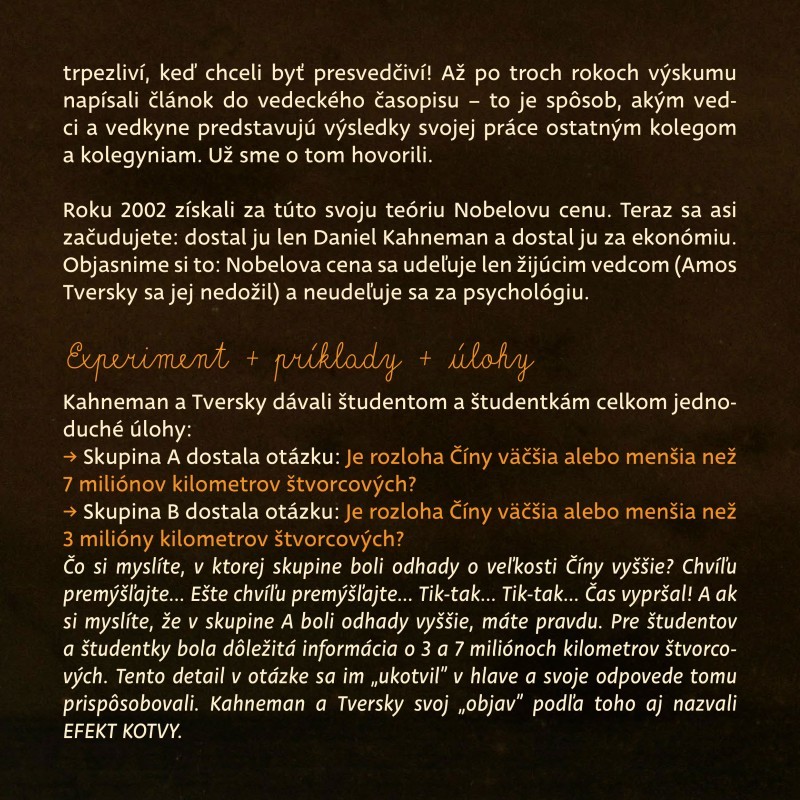 trpezliví, keď chceli byť presvedčiví! Až po troch rokoch výskumu napísali článok do vedeckého časopisu – to je spôsob, akým vedci a vedkyne predstavujú výsledky svojej práce ostatným kolegom a kolegyniam. Už sme o tom hovorili.

Roku 2002 získali za túto svoju teóriu Nobelovu cenu. Teraz sa asi začudujete: dostal ju len Daniel Kahneman a dostal ju za ekonómiu. Objasnime si to: Nobelova cena sa udeľuje len žijúcim vedcom (Amos Tversky sa jej nedožil) a neudeľuje sa za psychológiu.

Experiment + príklady + úlohy

Kahneman a Tversky dávali študentom a študentkám celkom jednoduché úlohy:
→ Skupina A dostala otázku: Je rozloha Číny väčšia alebo menšia než 7 miliónov kilometrov štvorcových?
→ Skupina B dostala otázku: Je rozloha Číny väčšia alebo menšia než 3 milióny kilometrov štvorcových?
Čo si myslíte, v ktorej skupine boli odhady o veľkosti Číny vyššie? Chvíľu premýšľajte... Ešte chvíľu premýšľajte... Tik-tak... Tik-tak... Čas vypršal! A ak si myslíte, že v skupine A boli odhady vyššie, máte pravdu. Pre študentov a študentky bola dôležitá informácia o 3 a 7 miliónoch kilometrov štvorcových. Tento detail v otázke sa im „ukotvil" v hlave a svoje odpovede tomu prispôsobovali. Kahneman a Tversky svoj „objav" podľa toho aj nazvali EFEKT KOTVY.